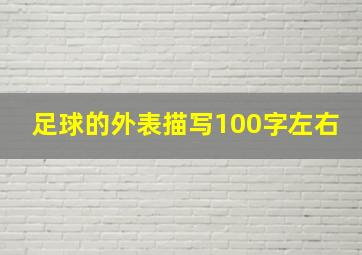 足球的外表描写100字左右